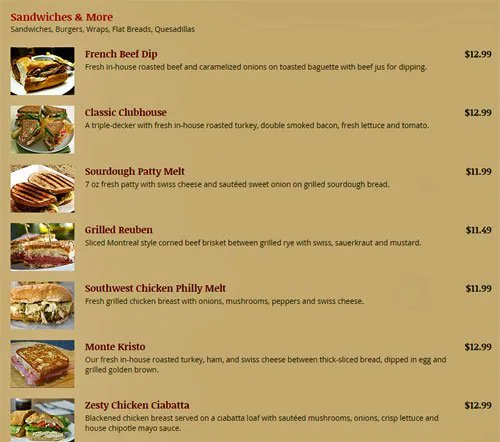 Sandwiches & More
Sandwiches, Burgers, Wraps, Flat Breads, Quesadillas

French Beef Dip
$12.99
Fresh in-house roasted beef and caramelized onions on toasted baguette with beef jus for dipping.

Classic Clubhouse
$12.99
A triple-decker with fresh in-house roasted turkey, double smoked bacon, fresh lettuce and tomato.

Sourdough Patty Melt
$11.99
7 oz fresh patty with swiss cheese and sautéed sweet onion on grilled sourdough bread.

Grilled Reuben
$11.49
Sliced Montreal style corned beef brisket between grilled rye with swiss, sauerkraut and mustard.

Southwest Chicken Philly Melt
$11.99
Fresh grilled chicken breast with onions, mushrooms, peppers and swiss cheese.

Monte Kristo
$12.99
Our fresh in-house roasted turkey, ham, and swiss cheese between thick-sliced bread, dipped in egg and grilled golden brown.

Zesty Chicken Ciabatta
$12.99
Blackened chicken breast served on a ciabatta loaf with sautéed mushrooms, onions, crisp lettuce and house chipotle mayo sauce.